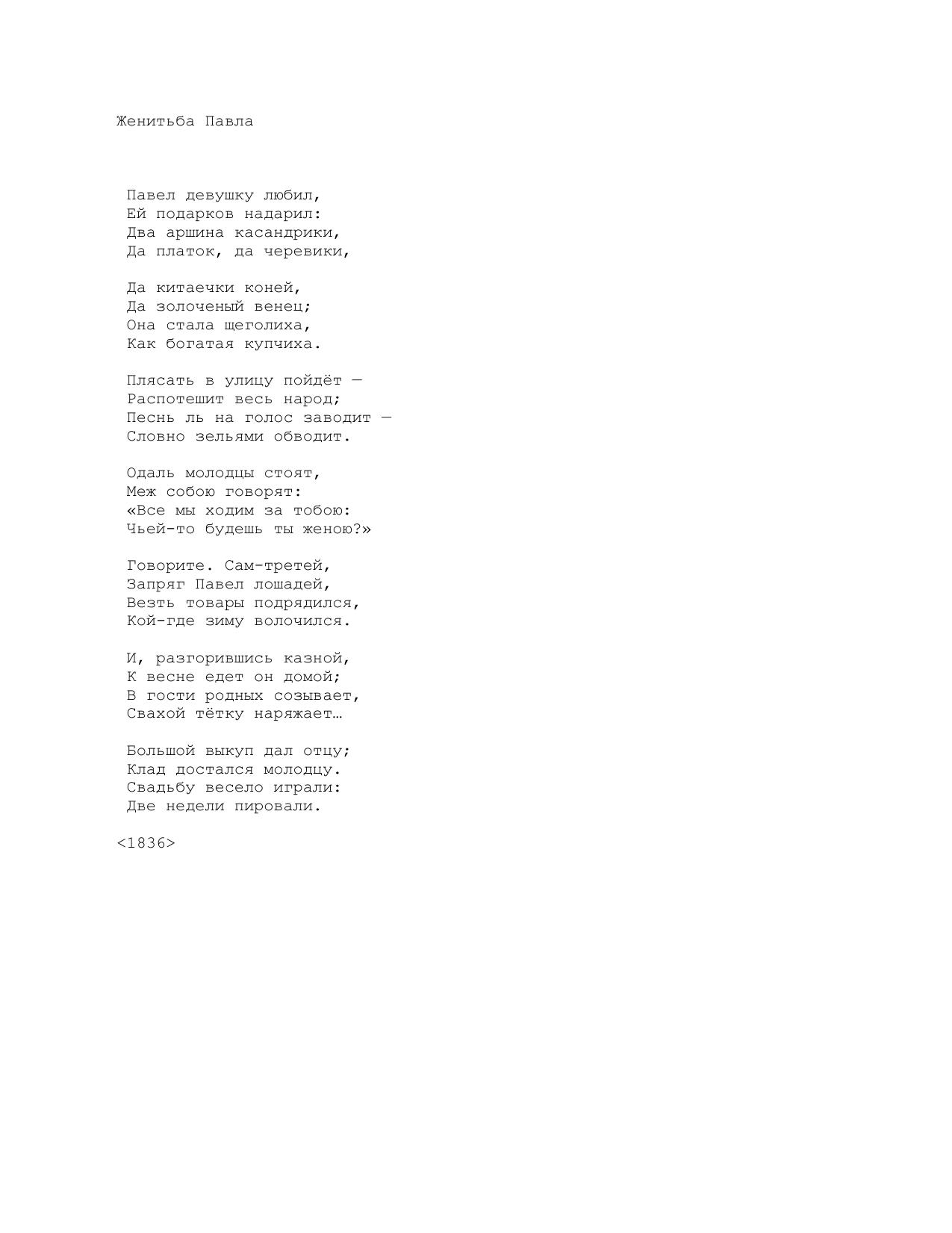 Женитьба Павла

Павел девушку любил,
Ей подарков надарил:
Два аршина касандрики,
Да платок, да черевики,

Да китаечки коней,
Да золоченый венец;
Она стала щеголиха,
Как богатая купчиха.

Плясать в улицу пойдёт —
Распотешит весь народ;
Песнь ль на голос заводит —
Словно зельями обводит.

Одаль молодцы стоят,
Меж собою говорят:
«Все мы ходим за тобою:
Чьей-то будешь ты женою?»

Говорите. Сам-третей,
Запряг Павел лошадей,
Везть товары подрядился,
Кой-где зиму волочился.

И, разгорившись казной,
К весне едет он домой;
В гости родных созывает,
Свахой тётку наряжает…

Большой выкуп дал отцу;
Клад достался молодцу.
Свадьбу весело играли:
Две недели пировали.

<1836>